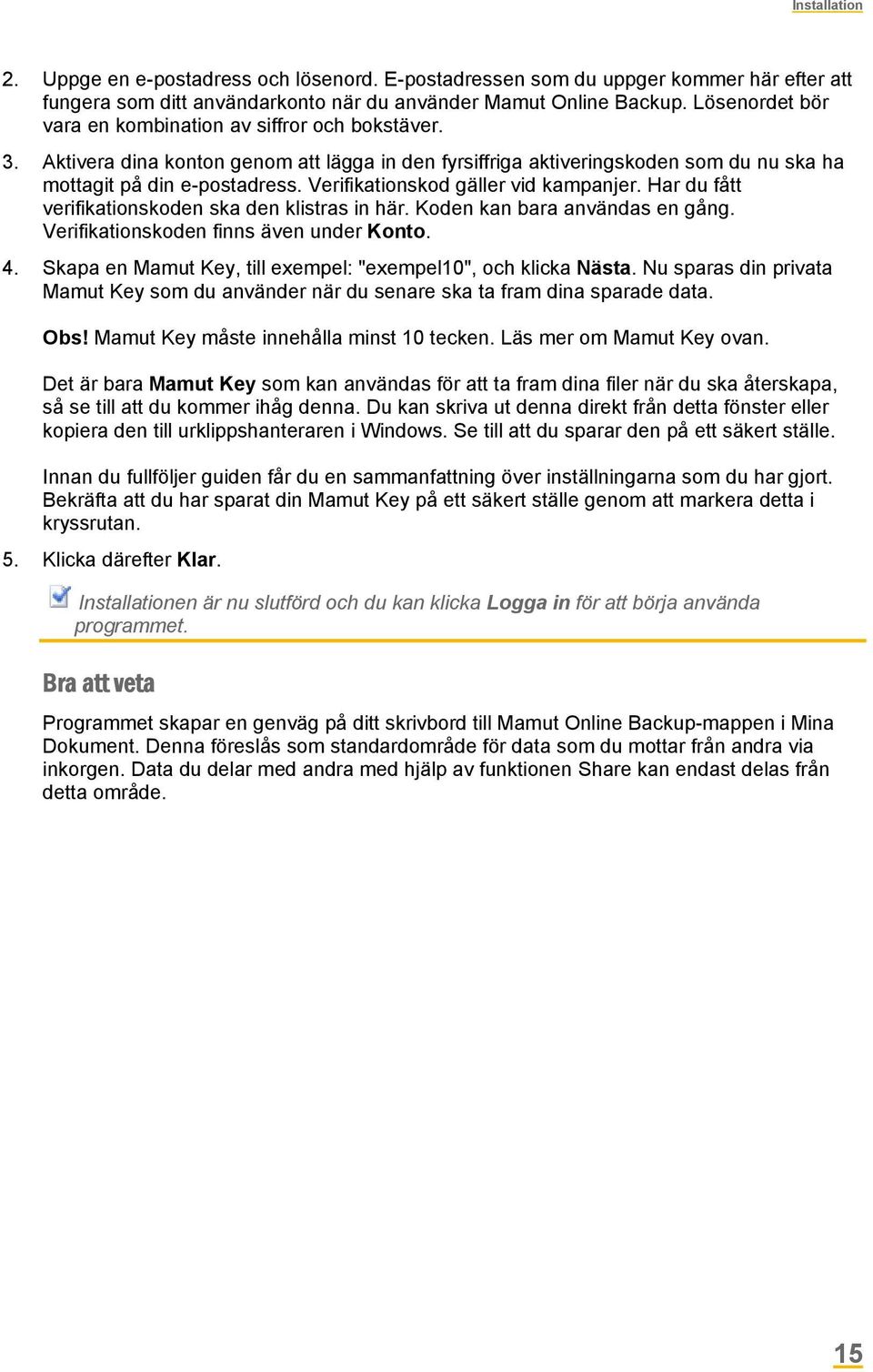 Installation

2. Uppge en e-postadress och lösenord. E-postadressen som du uppger kommer här efter att fungera som ditt användarkonto när du använder Mamut Online Backup. Lösenordet bör vara en kombination av siffror och bokstäver.

3. Aktivera dina konton genom att lägga in den fyrsiffriga aktiveringskoden som du nu ska ha mottagit på din e-postadress. Verifikationskod gäller vid kampanjer. Har du fått verifikationskoden ska den klistras in här. Koden kan bara användas en gång. Verifikationskoden finns även under Konto.

4. Skapa en Mamut Key, till exempel: "exempel10", och klicka Nästa. Nu sparas din privata Mamut Key som du använder när du senare ska ta fram dina sparade data.

Obs! Mamut Key måste innehålla minst 10 tecken. Läs mer om Mamut Key ovan.

Det är bara Mamut Key som kan användas för att ta fram dina filer när du ska återskapa, så se till att du kommer ihåg denna. Du kan skriva ut denna direkt från detta fönster eller kopiera den till urklippshanteraren i Windows. Se till att du sparar den på ett säkert ställe.

Innan du fullföljer guiden får du en sammanfattning över inställningarna som du har gjort. Bekräfta att du har sparat din Mamut Key på ett säkert ställe genom att markera detta i kryssrutan.

5. Klicka därefter Klar.

Installationen är nu slutförd och du kan klicka Logga in för att börja använda programmet.

Bra att veta

Programmet skapar en genväg på ditt skrivbord till Mamut Online Backup-mappen i Mina Dokument. Denna föreslås som standardområde för data som du mottar från andra via inkorgen. Data du delar med andra med hjälp av funktionen Share kan endast delas från detta område.

15